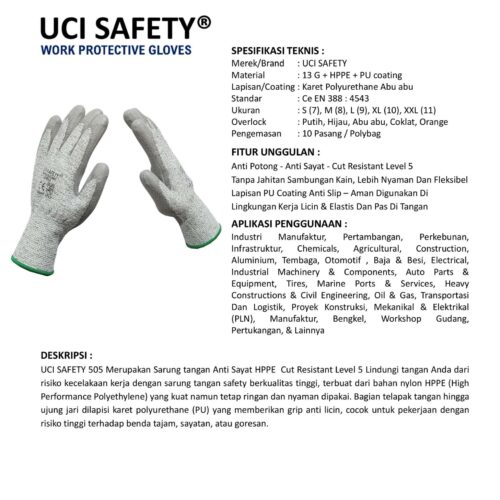 UCI SAFETY®
WORK PROTECTIVE GLOVES

SPESIFIKASI TEKNIS :
Merek/Brand : UCI SAFETY
Material : 13 G + HPPE + PU coating
Lapisan/Coating : Karet Polyurethane Abu abu
Standar : Ce EN 388 : 4543
Ukuran : S (7), M (8), L (9), XL (10), XXL (11)
Overlock : Putih, Hijau, Abu abu, Coklat, Orange
Pengemasan : 10 Pasang / Polybag

FITUR UNGGULAN :
Anti Potong - Anti Sayat - Cut Resistant Level 5
Tanpa Jahitan Sambungan Kain, Lebih Nyaman Dan Fleksibel
Lapisan PU Coating Anti Slip – Aman Digunakan Di Lingkungan Kerja Licin & Elastis Dan Pas Di Tangan

APLIKASI PENGGUNAAN :
Industri Manufaktur, Pertambangan, Perkebunan, Infrastruktur, Chemicals, Agricultural, Construction, Aluminium, Tembaga, Otomotif , Baja & Besi, Electrical, Industrial Machinery & Components, Auto Parts & Equipment, Tires, Marine Ports & Services, Heavy Constructions & Civil Engineering, Oil & Gas, Transportasi Dan Logistik, Proyek Konstruksi, Mekanikal & Elektrikal (PLN), Manufaktur, Bengkel, Workshop Gudang, Pertukangan, & Lainnya

DESKRIPSI :
UCI SAFETY 505 Merupakan Sarung tangan Anti Sayat HPPE Cut Resistant Level 5 Lindungi tangan Anda dari risiko kecelakaan kerja dengan sarung tangan safety berkualitas tinggi, terbuat dari bahan nylon HPPE (High Performance Polyethylene) yang kuat namun tetap ringan dan nyaman dipakai. Bagian telapak tangan hingga ujung jari dilapisi karet polyurethane (PU) yang memberikan grip anti licin, cocok untuk pekerjaan dengan risiko tinggi terhadap benda tajam, sayatan, atau goresan.